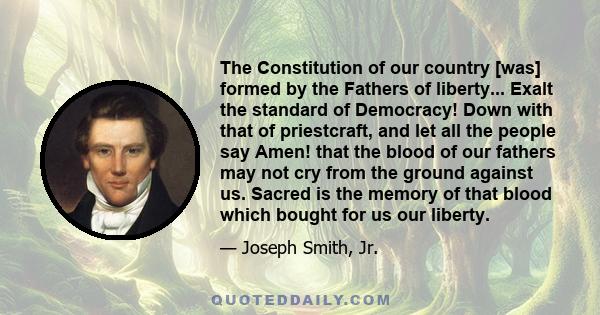 The Constitution of our country [was] formed by the Fathers of liberty... Exalt the standard of Democracy! Down with that of priestcraft, and let all the people say Amen! that the blood of our fathers may not cry from the ground against us. Sacred is the memory of that blood which bought for us our liberty.

— Joseph Smith, Jr.

QUOTEDDAILY.COM